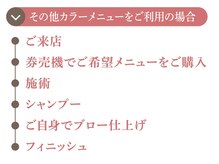 その他カラーメニューをご利用の場合

ご来店

券売機でご希望メニューをご購入

施術

シャンプー

ご自身でブロー仕上げ

フィニッシュ